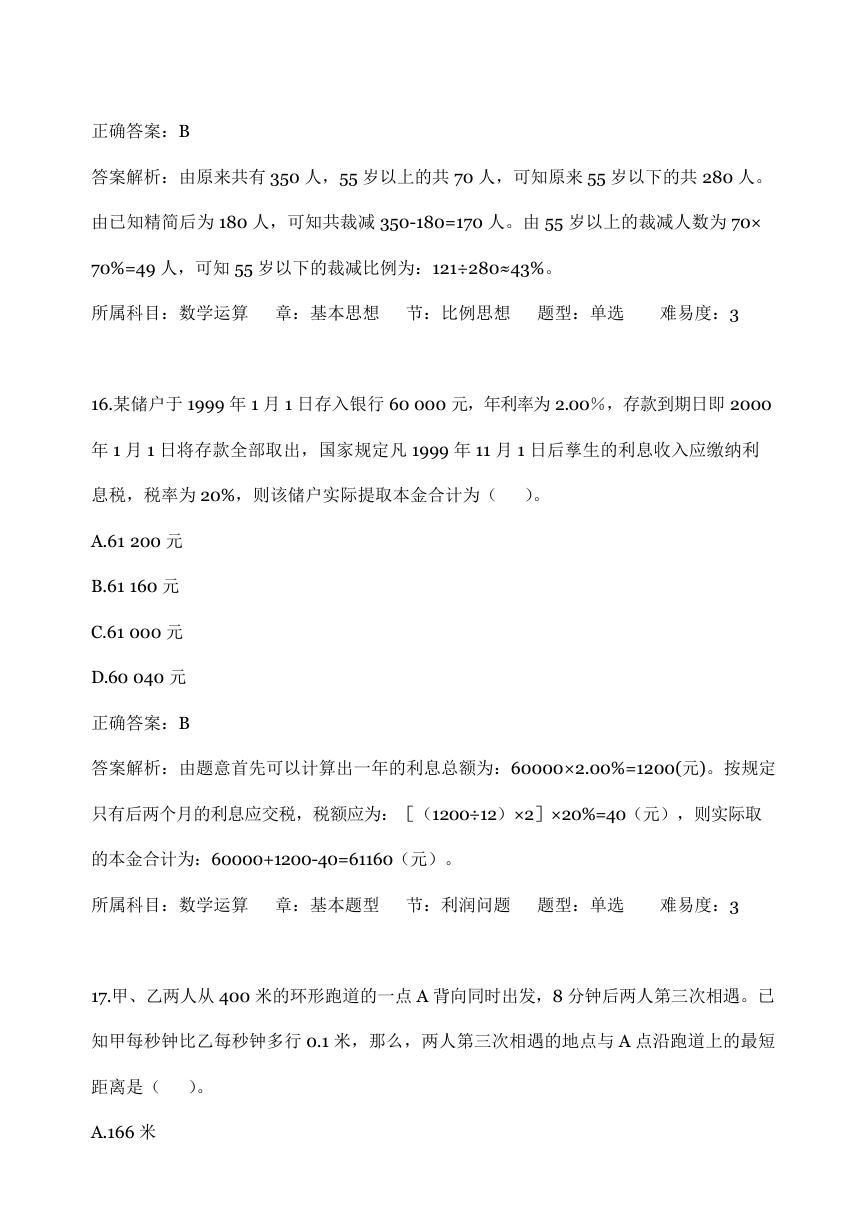 正确答案：B

答案解析：由原来共有 350 人，55 岁以上的共 70 人，可知原来 55 岁以下的共 280 人。由已知精简后为 180 人，可知共裁减 350-180=170 人。由 55 岁以上的裁减人数为 70×70%=49 人，可知 55 岁以下的裁减比例为：121÷280≈43%。

所属科目：数学运算　章：基本思想　节：比例思想　题型：单选　难易度：3

16.某储户于 1999 年 1 月 1 日存入银行 60 000 元，年利率为 2.00%，存款到期日即 2000 年 1 月 1 日将存款全部取出，国家规定凡 1999 年 11 月 1 日后孳生的利息收入应缴纳利息税，税率为 20%，则该储户实际提取本金合计为（　）。

A.61 200 元

B.61 160 元

C.61 000 元

D.60 040 元

正确答案：B

答案解析：由题意首先可以计算出一年的利息总额为：60000×2.00%=1200(元)。按规定只有后两个月的利息应交税，税额应为：［（1200÷12）×2］×20%=40（元），则实际取的本金合计为：60000+1200-40=61160（元）。

所属科目：数学运算　章：基本题型　节：利润问题　题型：单选　难易度：3

17.甲、乙两人从 400 米的环形跑道的一点 A 背向同时出发，8 分钟后两人第三次相遇。已知甲每秒钟比乙每秒钟多行 0.1 米，那么，两人第三次相遇的地点与 A 点沿跑道上的最短距离是（　）。

A.166 米